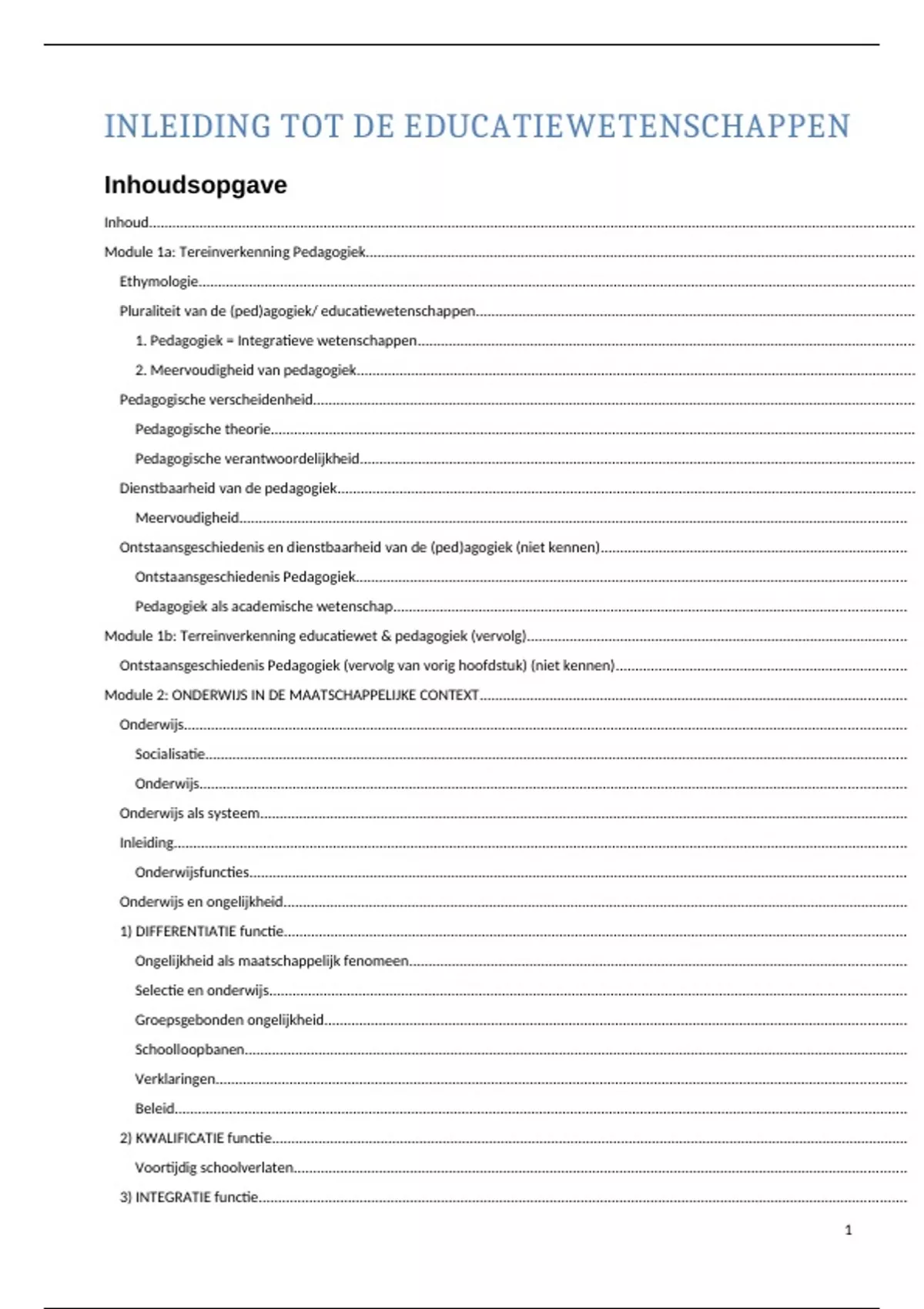 INLEIDING TOT DE EDUCATIEWETENSCHAPPEN

Inhoudsopgave

Inhoud

Module 1a: Tereinverkenning Pedagogiek

Ethymologie

Pluraliteit van de (ped)agogiek/ educatiewetenschappen

1. Pedagogiek = Integratieve wetenschappen

2. Meervoudigheid van pedagogiek

Pedagogische verscheidenheid

Pedagogische theorie

Pedagogische verantwoordelijkheid

Dienstbaarheid van de pedagogiek

Meervoudigheid

Ontstaansgeschiedenis en dienstbaarheid van de (ped)agogiek (niet kennen)

Ontstaansgeschiedenis Pedagogiek

Pedagogiek als academische wetenschap

Module 1b: Terreinverkenning educatiewet & pedagogiek (vervolg)

Ontstaansgeschiedenis Pedagogiek (vervolg van vorig hoofdstuk) (niet kennen)

Module 2: ONDERWIJS IN DE MAATSCHAPPELIJKE CONTEXT

Onderwijs

Socialisatie

Onderwijs

Onderwijs als systeem

Inleiding

Onderwijsfuncties

Onderwijs en ongelijkheid

1) DIFFERENTIATIE functie

Ongelijkheid als maatschappelijk fenomeen

Selectie en onderwijs

Groepsgebonden ongelijkheid

Schoolloopbanen

Verklaringen

Beleid

2) KWALIFICATIE functie

Voortijdig schoolverlaten

3) INTEGRATIE functie

1